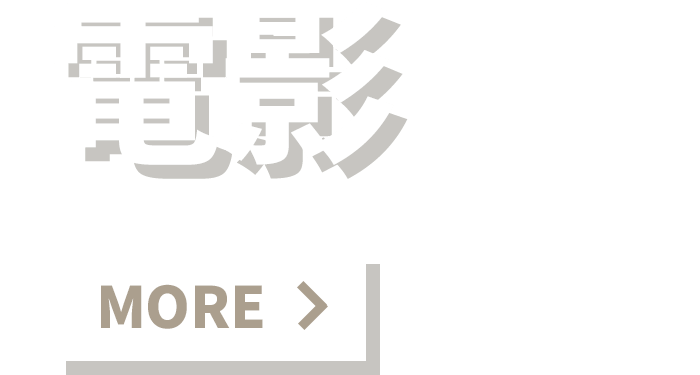 電影

MORE >